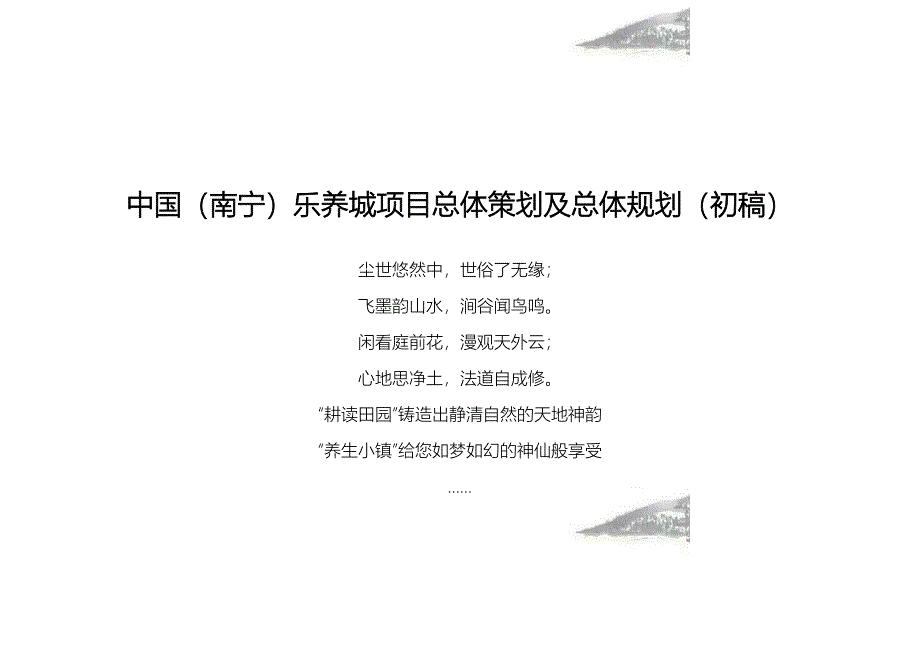 中国（南宁）乐养城项目总体策划及总体规划（初稿）

尘世悠然中，世俗了无缘；

飞墨韵山水，涧谷闻鸟鸣。

闲看庭前花，漫观天外云；

心地思净土，法道自成修。

“耕读田园”铸造出静清自然的天地神韵

“养生小镇”给您如梦如幻的神仙般享受

……